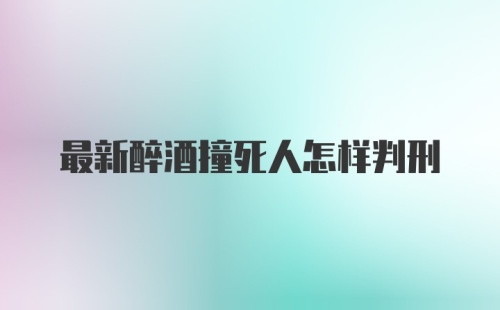 最新醉酒撞死人怎样判刑